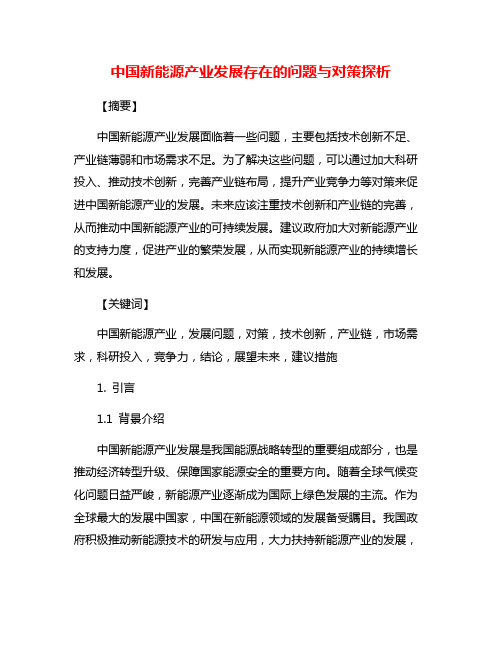 中国新能源产业发展存在的问题与对策探析

【摘要】

中国新能源产业发展面临着一些问题，主要包括技术创新不足、产业链薄弱和市场需求不足。为了解决这些问题，可以通过加大科研投入、推动技术创新，完善产业链布局，提升产业竞争力等对策来促进中国新能源产业的发展。未来应该注重技术创新和产业链的完善，从而推动中国新能源产业的可持续发展。建议政府加大对新能源产业的支持力度，促进产业的繁荣发展，从而实现新能源产业的持续增长和发展。

【关键词】

中国新能源产业，发展问题，对策，技术创新，产业链，市场需求，科研投入，竞争力，结论，展望未来，建议措施

1. 引言

1.1 背景介绍

中国新能源产业发展是我国能源战略转型的重要组成部分，也是推动经济转型升级、保障国家能源安全的重要方向。随着全球气候变化问题日益严峻，新能源产业逐渐成为国际上绿色发展的主流。作为全球最大的发展中国家，中国在新能源领域的发展备受瞩目。我国政府积极推动新能源技术的研发与应用，大力扶持新能源产业的发展，